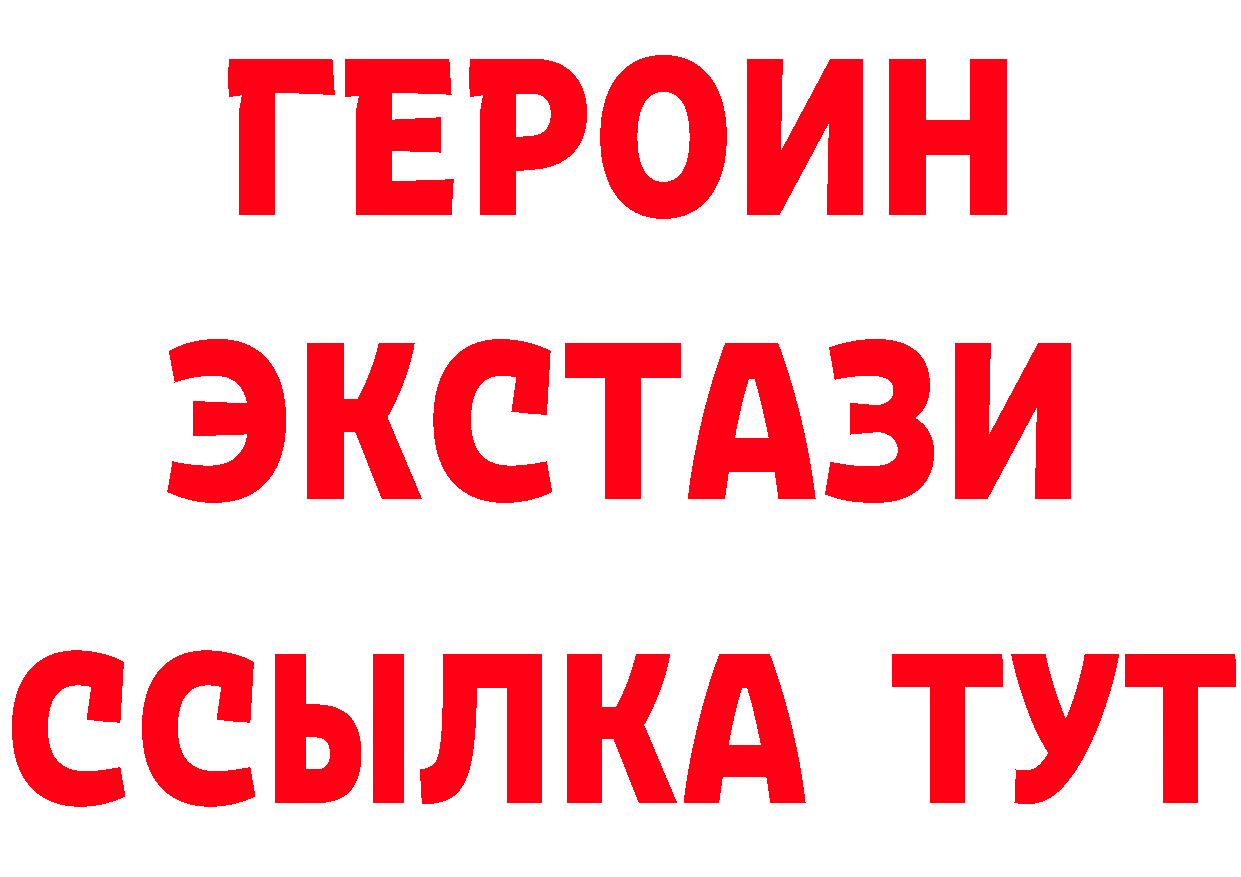 ГЕРОИН
ЭКСТАЗИ
ССЫЛКА ТУТ